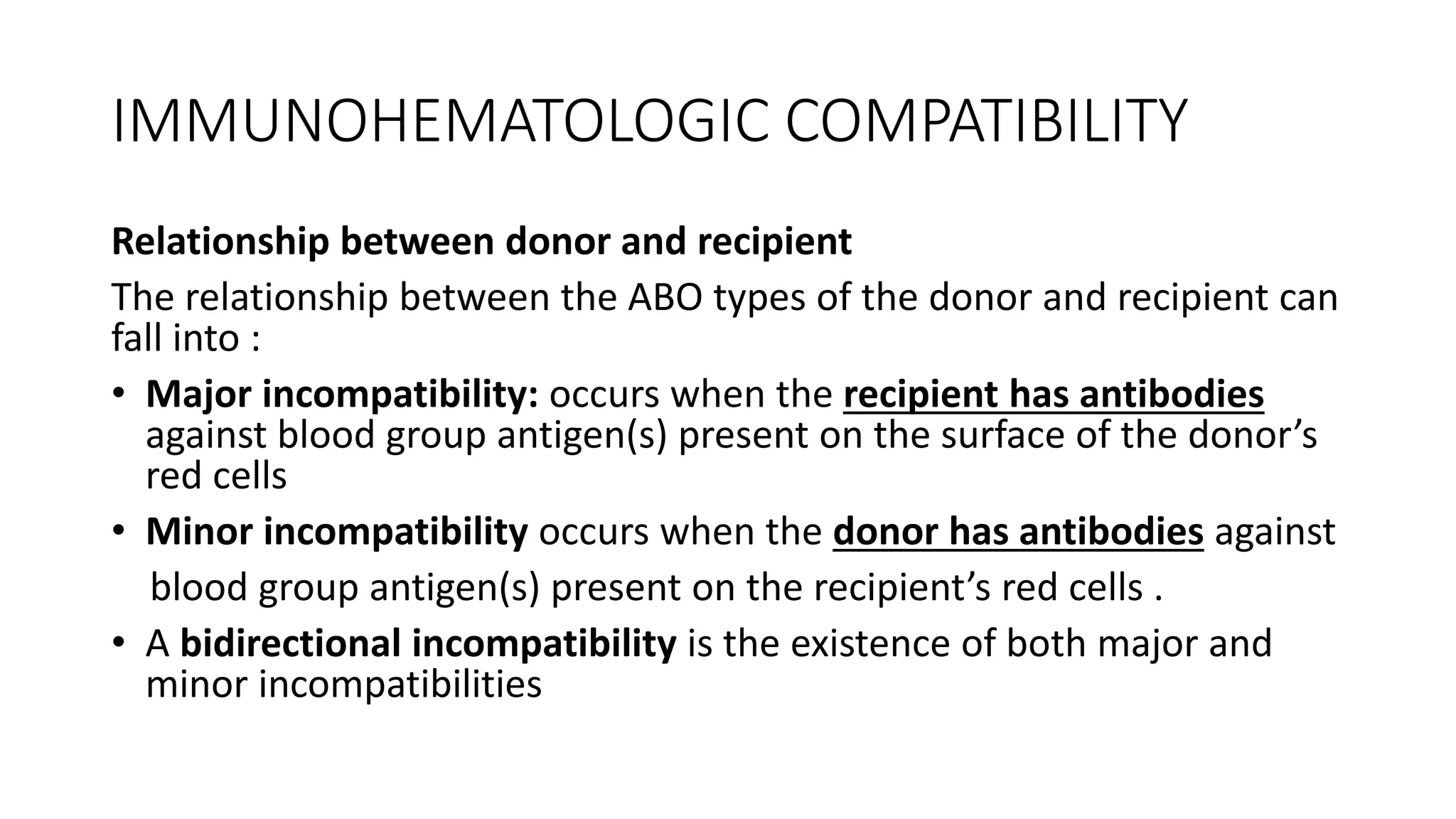 IMMUNOHEMATOLOGIC COMPATIBILITY

Relationship between donor and recipient

The relationship between the ABO types of the donor and recipient can fall into :

• Major incompatibility: occurs when the recipient has antibodies against blood group antigen(s) present on the surface of the donor’s red cells

• Minor incompatibility occurs when the donor has antibodies against blood group antigen(s) present on the recipient’s red cells .

• A bidirectional incompatibility is the existence of both major and minor incompatibilities